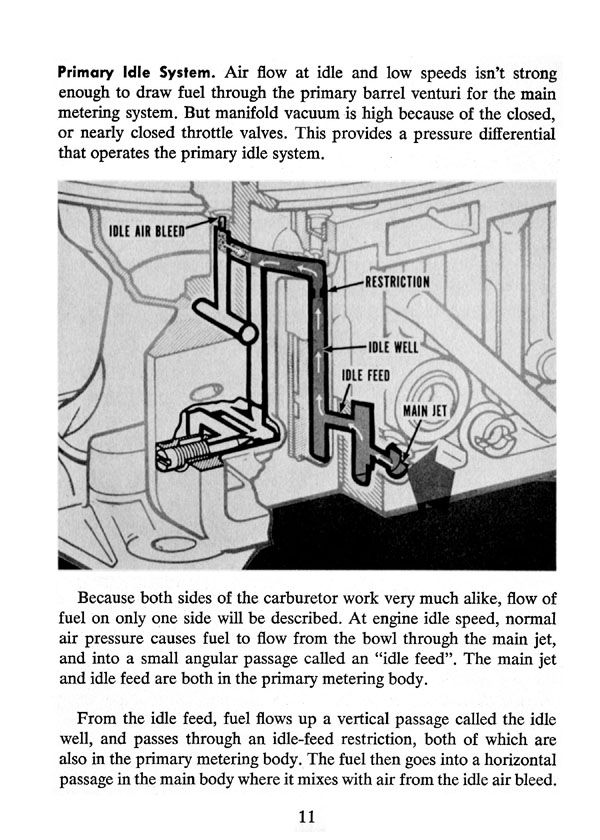 Primary Idle System. Air flow at idle and low speeds isn't strong enough to draw fuel through the primary barrel venturi for the main metering system. But manifold vacuum is high because of the closed, or nearly closed throttle valves. This provides a pressure differential that operates the primary idle system.

IDLE AIR BLEED

RESTRICTION

IDLE WELL

IDLE FEED

MAIN JET

Because both sides of the carburetor work very much alike, flow of fuel on only one side will be described. At engine idle speed, normal air pressure causes fuel to flow from the bowl through the main jet, and into a small angular passage called an "idle feed". The main jet and idle feed are both in the primary metering body.

From the idle feed, fuel flows up a vertical passage called the idle well, and passes through an idle-feed restriction, both of which are also in the primary metering body. The fuel then goes into a horizontal passage in the main body where it mixes with air from the idle air bleed.

11